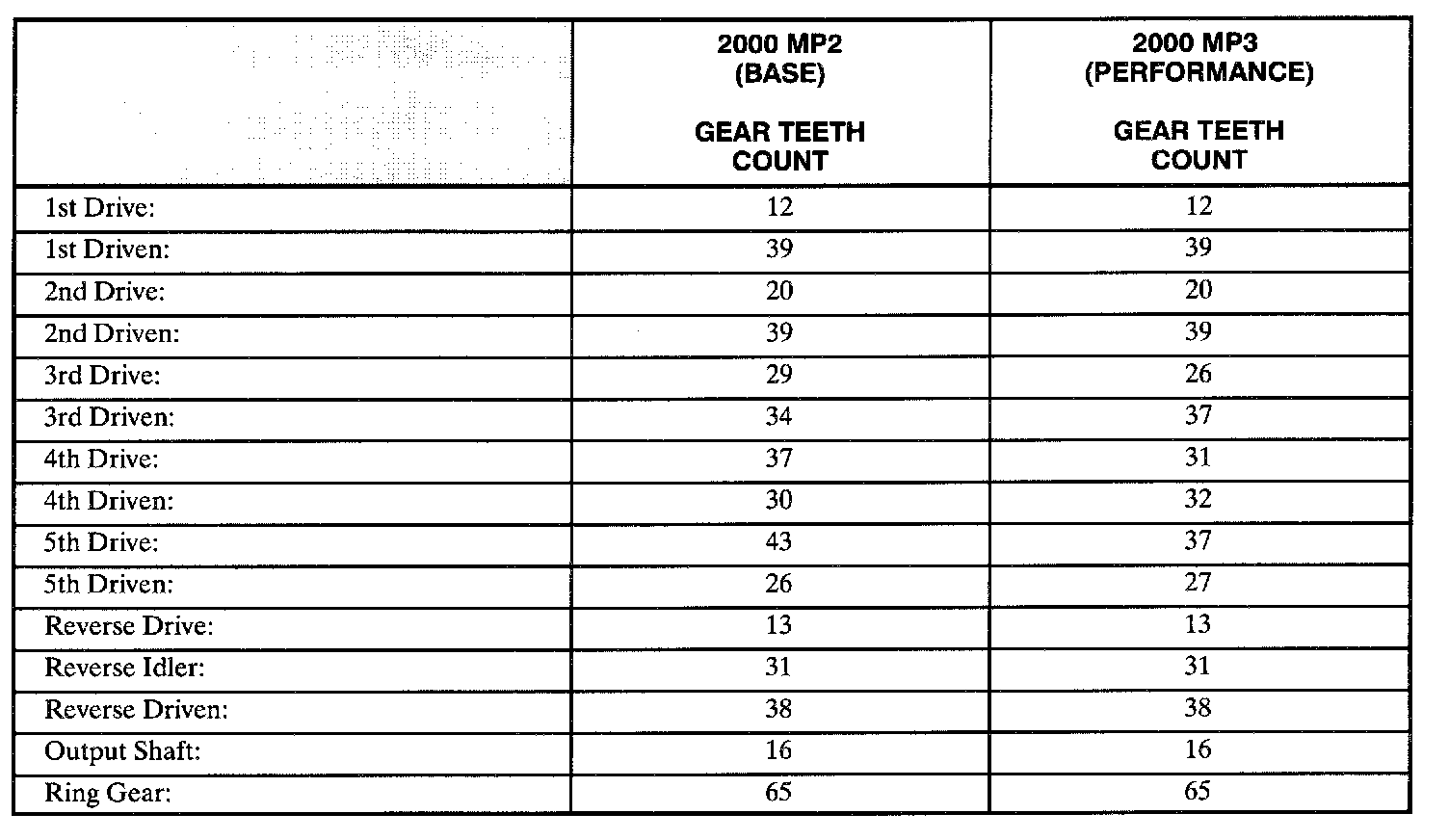 |  | 2000 MP2 (BASE) GEAR TEETH COUNT | 2000 MP3 (PERFORMANCE) GEAR TEETH COUNT |
|---|---|---|
| 1st Drive: | 12 | 12 |
| 1st Driven: | 39 | 39 |
| 2nd Drive: | 20 | 20 |
| 2nd Driven: | 39 | 39 |
| 3rd Drive: | 29 | 26 |
| 3rd Driven: | 34 | 37 |
| 4th Drive: | 37 | 31 |
| 4th Driven: | 30 | 32 |
| 5th Drive: | 43 | 37 |
| 5th Driven: | 26 | 27 |
| Reverse Drive: | 13 | 13 |
| Reverse Idler: | 31 | 31 |
| Reverse Driven: | 38 | 38 |
| Output Shaft: | 16 | 16 |
| Ring Gear: | 65 | 65 |